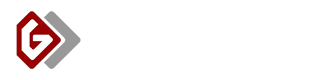 G